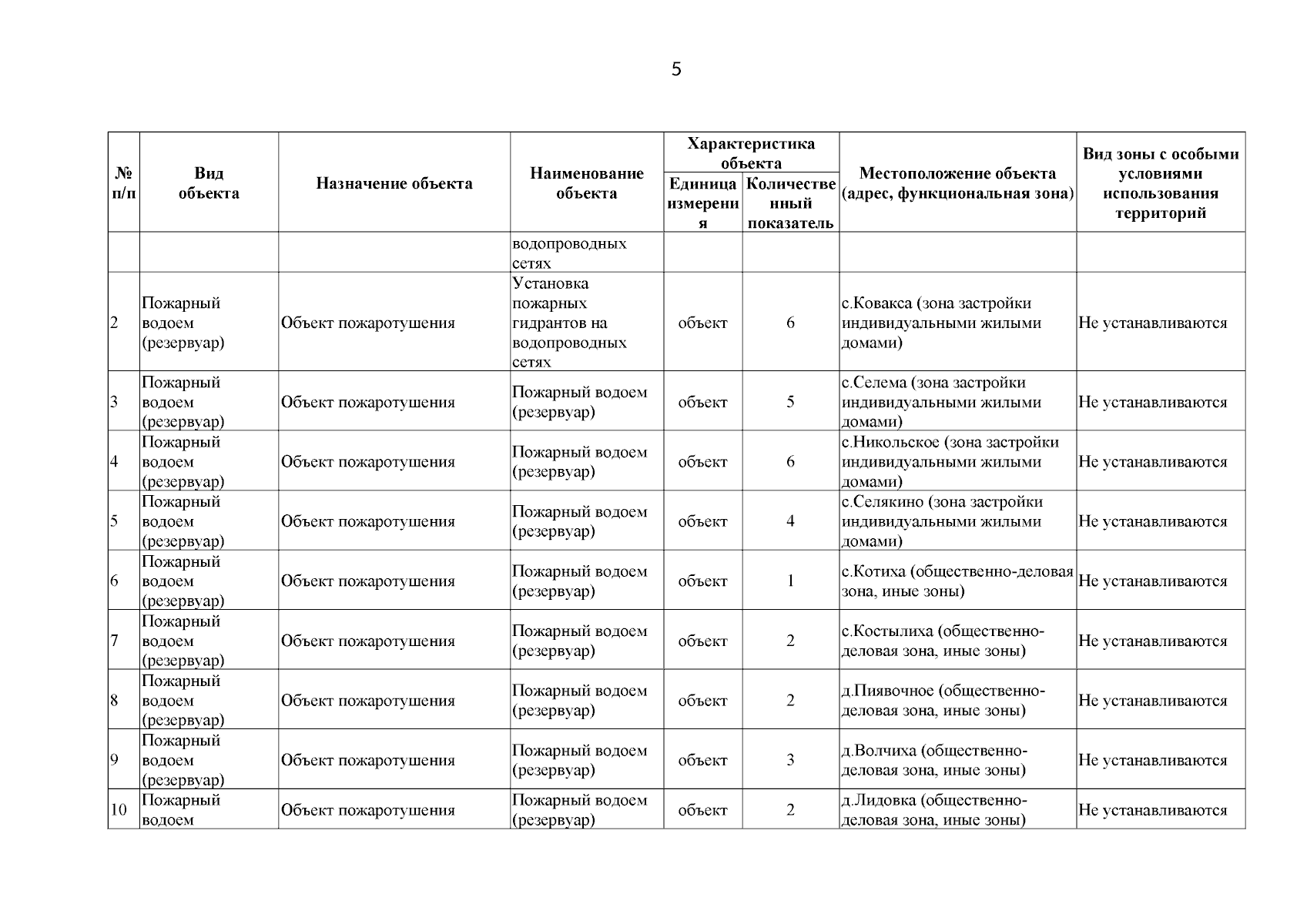 5

| № п/п | Вид объекта | Назначение объекта | Наименование объекта | Характеристика объекта: Единица измерения | Характеристика объекта: Количественный показатель | Местоположение объекта (адрес, функциональная зона) | Вид зоны с особыми условиями использования территорий |
|---|---|---|---|---|---|---|---|
| | | | водопроводных сетях | | | | |
| 2 | Пожарный водоем (резервуар) | Объект пожаротушения | Установка пожарных гидрантов на водопроводных сетях | объект | 6 | с.Ковакса (зона застройки индивидуальными жилыми домами) | Не устанавливаются |
| 3 | Пожарный водоем (резервуар) | Объект пожаротушения | Пожарный водоем (резервуар) | объект | 5 | с.Селема (зона застройки индивидуальными жилыми домами) | Не устанавливаются |
| 4 | Пожарный водоем (резервуар) | Объект пожаротушения | Пожарный водоем (резервуар) | объект | 6 | с.Никольское (зона застройки индивидуальными жилыми домами) | Не устанавливаются |
| 5 | Пожарный водоем (резервуар) | Объект пожаротушения | Пожарный водоем (резервуар) | объект | 4 | с.Селякино (зона застройки индивидуальными жилыми домами) | Не устанавливаются |
| 6 | Пожарный водоем (резервуар) | Объект пожаротушения | Пожарный водоем (резервуар) | объект | 1 | с.Котиха (общественно-деловая зона, иные зоны) | Не устанавливаются |
| 7 | Пожарный водоем (резервуар) | Объект пожаротушения | Пожарный водоем (резервуар) | объект | 2 | с.Костылиха (общественно-деловая зона, иные зоны) | Не устанавливаются |
| 8 | Пожарный водоем (резервуар) | Объект пожаротушения | Пожарный водоем (резервуар) | объект | 2 | д.Пиявочное (общественно-деловая зона, иные зоны) | Не устанавливаются |
| 9 | Пожарный водоем (резервуар) | Объект пожаротушения | Пожарный водоем (резервуар) | объект | 3 | д.Волчиха (общественно-деловая зона, иные зоны) | Не устанавливаются |
| 10 | Пожарный водоем | Объект пожаротушения | Пожарный водоем (резервуар) | объект | 2 | д.Лидовка (общественно-деловая зона, иные зоны) | Не устанавливаются |